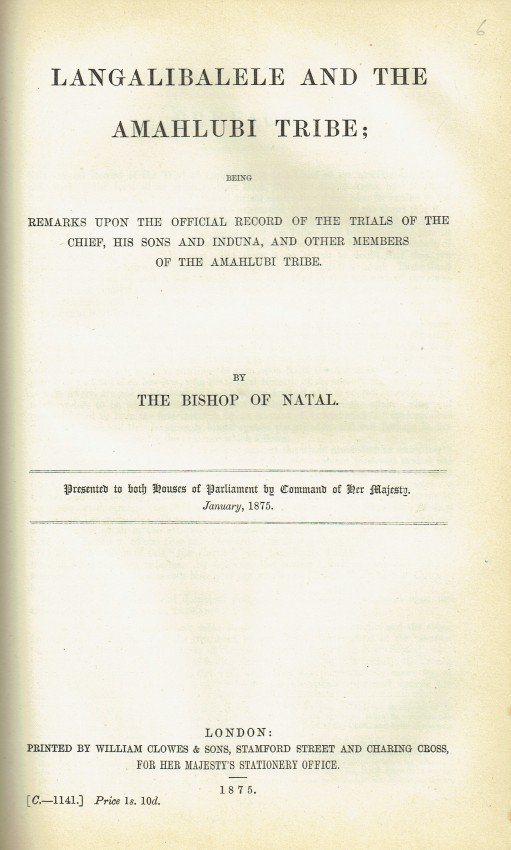 6

LANGALIBALELE AND THE AMAHLUBI TRIBE;

BEING

REMARKS UPON THE OFFICIAL RECORD OF THE TRIALS OF THE CHIEF, HIS SONS AND INDUNA, AND OTHER MEMBERS OF THE AMAHLUBI TRIBE.

BY

THE BISHOP OF NATAL.

Presented to both Houses of Parliament by Command of Her Majesty. January, 1875.

LONDON:
PRINTED BY WILLIAM CLOWES & SONS, STAMFORD STREET AND CHARING CROSS, FOR HER MAJESTY'S STATIONERY OFFICE.

1875.

[C.—1141.] Price 1s. 10d.